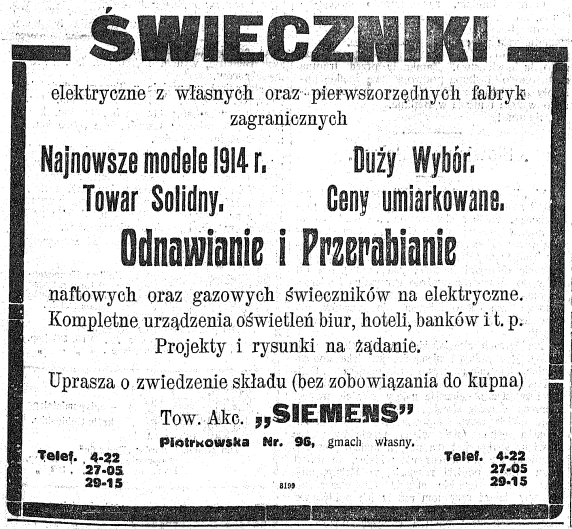 ŚWIECZNIKI

elektryczne z własnych oraz pierwszorzędnych fabryk zagranicznych

Najnowsze modele 1914 r. Duży Wybór.
Towar Solidny. Ceny umiarkowane.

Odnawianie i Przerabianie

naftowych oraz gazowych świeczników na elektryczne. Kompletne urządzenia oświetleń biur, hoteli, banków i t. p. Projekty i rysunki na żądanie.

Uprasza o zwiedzenie składu (bez zobowiązania do kupna)

Tow. Akc. „SIEMENS"

Piotrkowska Nr. 96, gmach własny.

Telef. 4-22
27-05
29-15

8199

Telef. 4-22
27-05
29-15